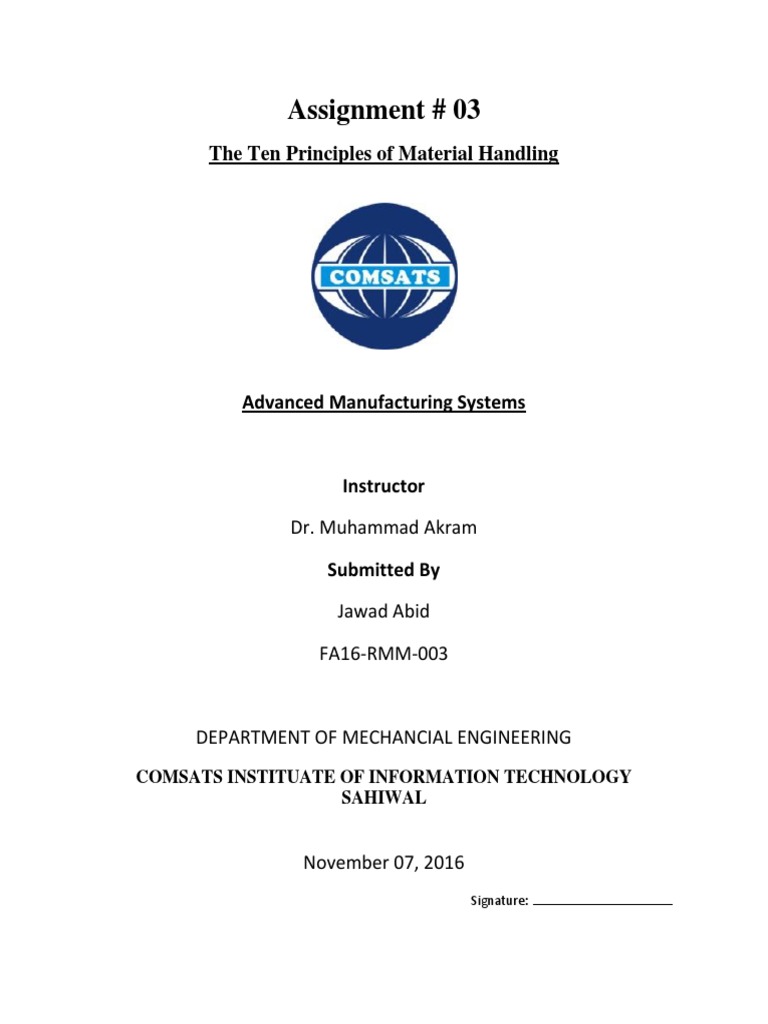 Assignment # 03

The Ten Principles of Material Handling

COMSATS

Advanced Manufacturing Systems

Instructor

Dr. Muhammad Akram

Submitted By

Jawad Abid

FA16-RMM-003

DEPARTMENT OF MECHANCIAL ENGINEERING

COMSATS INSTITUATE OF INFORMATION TECHNOLOGY SAHIWAL

November 07, 2016

Signature: